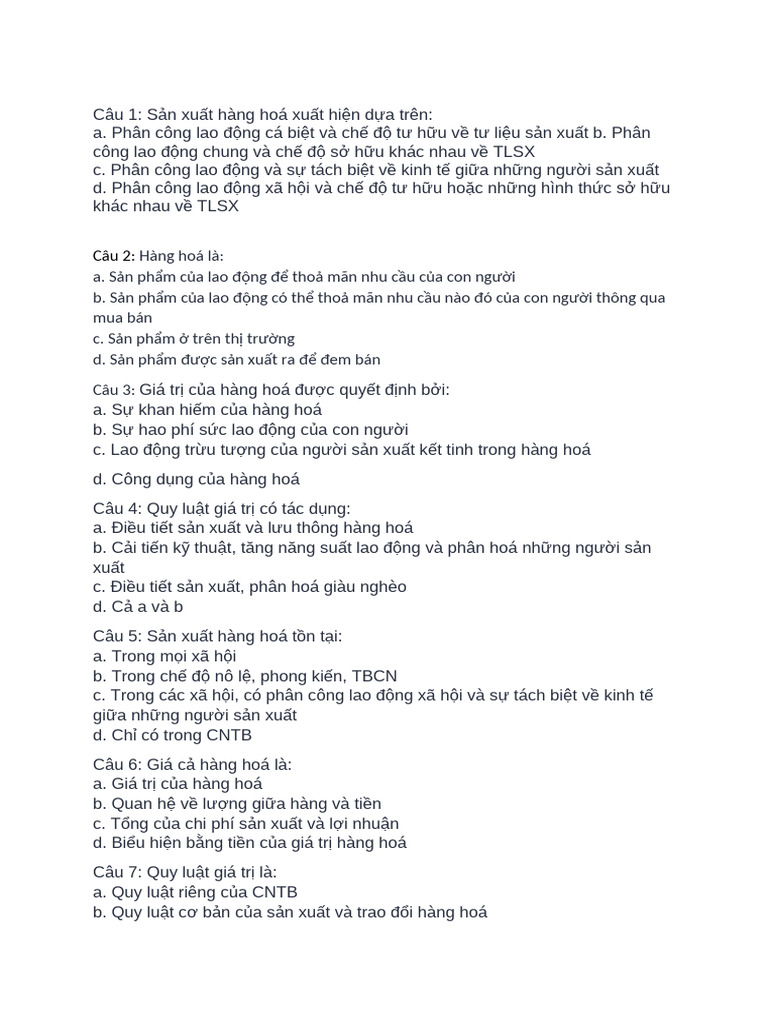 Câu 1: Sản xuất hàng hoá xuất hiện dựa trên:
a. Phân công lao động cá biệt và chế độ tư hữu về tư liệu sản xuất b. Phân công lao động chung và chế độ sở hữu khác nhau về TLSX
c. Phân công lao động và sự tách biệt về kinh tế giữa những người sản xuất
d. Phân công lao động xã hội và chế độ tư hữu hoặc những hình thức sở hữu khác nhau về TLSX

Câu 2: Hàng hoá là:
a. Sản phẩm của lao động để thoả mãn nhu cầu của con người
b. Sản phẩm của lao động có thể thoả mãn nhu cầu nào đó của con người thông qua mua bán
c. Sản phẩm ở trên thị trường
d. Sản phẩm được sản xuất ra để đem bán

Câu 3: Giá trị của hàng hoá được quyết định bởi:
a. Sự khan hiếm của hàng hoá
b. Sự hao phí sức lao động của con người
c. Lao động trừu tượng của người sản xuất kết tinh trong hàng hoá

d. Công dụng của hàng hoá

Câu 4: Quy luật giá trị có tác dụng:
a. Điều tiết sản xuất và lưu thông hàng hoá
b. Cải tiến kỹ thuật, tăng năng suất lao động và phân hoá những người sản xuất
c. Điều tiết sản xuất, phân hoá giàu nghèo
d. Cả a và b

Câu 5: Sản xuất hàng hoá tồn tại:
a. Trong mọi xã hội
b. Trong chế độ nô lệ, phong kiến, TBCN
c. Trong các xã hội, có phân công lao động xã hội và sự tách biệt về kinh tế giữa những người sản xuất
d. Chỉ có trong CNTB

Câu 6: Giá cả hàng hoá là:
a. Giá trị của hàng hoá
b. Quan hệ về lượng giữa hàng và tiền
c. Tổng của chi phí sản xuất và lợi nhuận
d. Biểu hiện bằng tiền của giá trị hàng hoá

Câu 7: Quy luật giá trị là:
a. Quy luật riêng của CNTB
b. Quy luật cơ bản của sản xuất và trao đổi hàng hoá